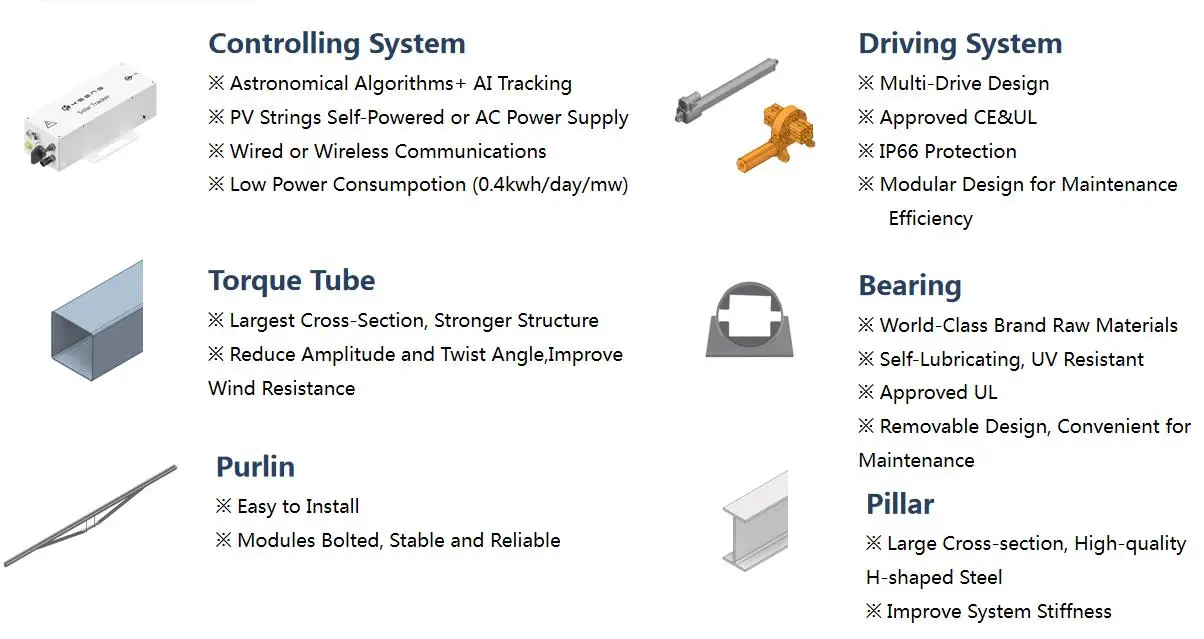 Controlling System
※ Astronomical Algorithms+ AI Tracking
※ PV Strings Self-Powered or AC Power Supply
※ Wired or Wireless Communications
※ Low Power Consumpotion (0.4kwh/day/mw)

Torque Tube
※ Largest Cross-Section, Stronger Structure
※ Reduce Amplitude and Twist Angle,Improve Wind Resistance

Purlin
※ Easy to Install
※ Modules Bolted, Stable and Reliable

Driving System
※ Multi-Drive Design
※ Approved CE&UL
※ IP66 Protection
※ Modular Design for Maintenance Efficiency

Bearing
※ World-Class Brand Raw Materials
※ Self-Lubricating, UV Resistant
※ Approved UL
※ Removable Design, Convenient for Maintenance

Pillar
※ Large Cross-section, High-quality H-shaped Steel
※ Improve System Stiffness